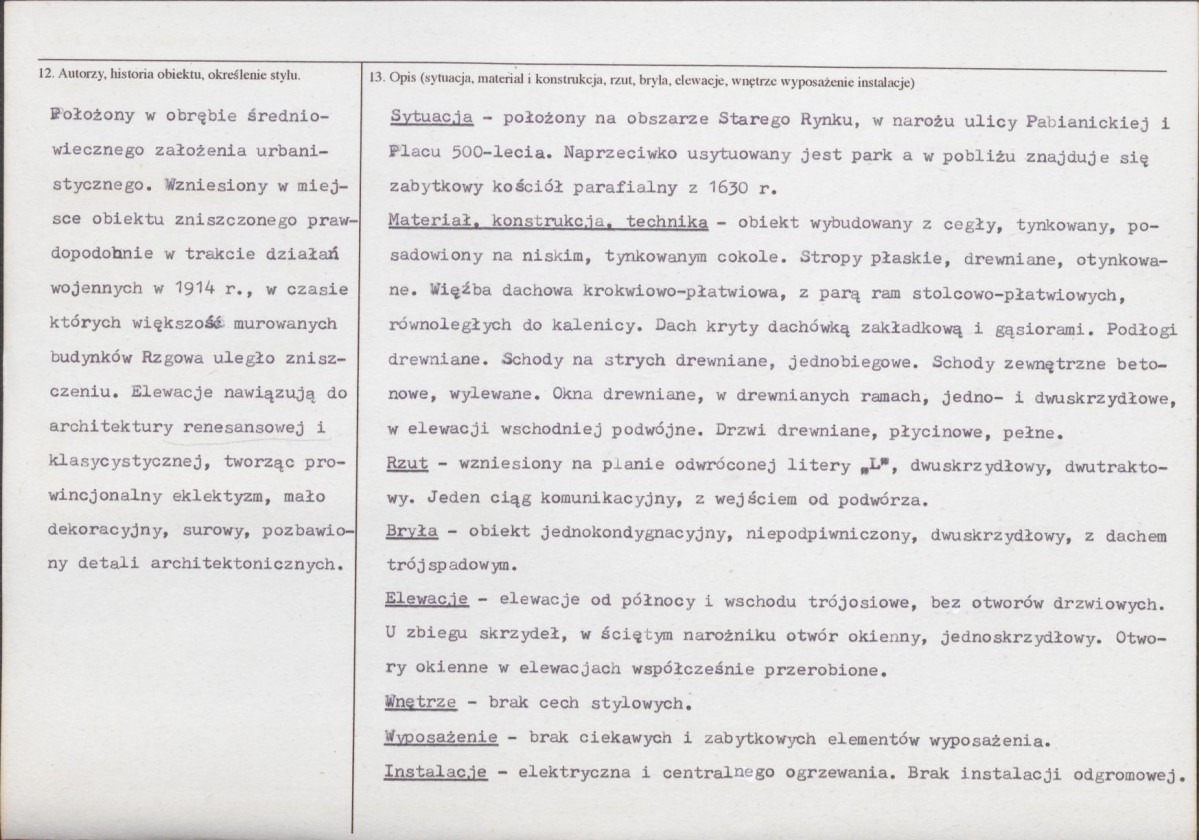 12. Autorzy, historia obiektu, określenie stylu.

Położony w obrębie średniowiecznego założenia urbanistycznego. Wzniesiony w miejsce obiektu zniszczonego prawdopodobnie w trakcie działań wojennych w 1914 r., w czasie których większość murowanych budynków Rzgowa uległo zniszczeniu. Elewacje nawiązują do architektury renesansowej i klasycystycznej, tworząc prowincjonalny eklektyzm, mało dekoracyjny, surowy, pozbawiony detali architektonicznych.

13. Opis (sytuacja, materiał i konstrukcja, rzut, bryła, elewacje, wnętrze wyposażenie instalacje)

Sytuacja - położony na obszarze Starego Rynku, w narożu ulicy Pabianickiej i Placu 500-lecia. Naprzeciwko usytuowany jest park a w pobliżu znajduje się zabytkowy kościół parafialny z 1630 r.

Materiał, konstrukcja, technika - obiekt wybudowany z cegły, tynkowany, posadowiony na niskim, tynkowanym cokole. Stropy płaskie, drewniane, otynkowane. Więźba dachowa krokwiowo-płatwiowa, z parą ram stolcowo-płatwiowych, równoległych do kalenicy. Dach kryty dachówką zakładkową i gąsiorami. Podłogi drewniane. Schody na strych drewniane, jednobiegowe. Schody zewnętrzne betonowe, wylewane. Okna drewniane, w drewnianych ramach, jedno- i dwuskrzydłowe, w elewacji wschodniej podwójne. Drzwi drewniane, płycinowe, pełne.

Rzut - wzniesiony na planie odwróconej litery „L", dwuskrzydłowy, dwutraktowy. Jeden ciąg komunikacyjny, z wejściem od podwórza.

Bryła - obiekt jednokondygnacyjny, niepodpiwniczony, dwuskrzydłowy, z dachem trójspadowym.

Elewacje - elewacje od północy i wschodu trójosiowe, bez otworów drzwiowych. U zbiegu skrzydeł, w ściętym narożniku otwór okienny, jednoskrzydłowy. Otwory okienne w elewacjach współcześnie przerobione.

Wnętrze - brak cech stylowych.

Wyposażenie - brak ciekawych i zabytkowych elementów wyposażenia.

Instalacje - elektryczna i centralnego ogrzewania. Brak instalacji odgromowej.